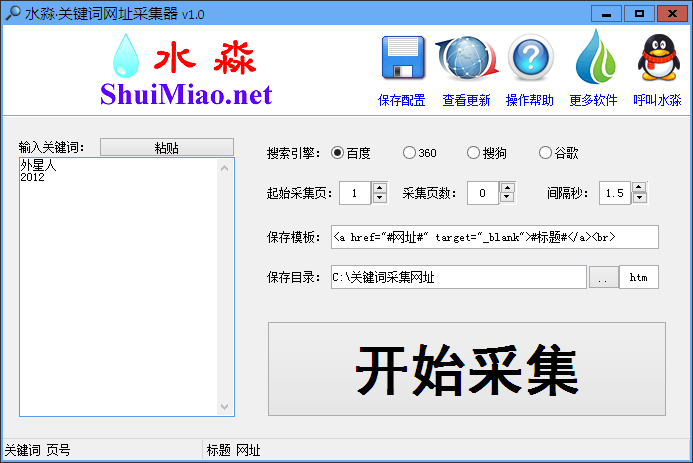 水淼·关键词网址采集器 v1.0

水 淼
ShuiMiao.net

保存配置 查看更新 操作帮助 更多软件 呼叫水淼

输入关键词: 粘贴
外星人
2012

搜索引擎: 百度 360 搜狗 谷歌

起始采集页: 1 采集页数: 0 间隔秒: 1.5

保存模板: <a href="#网址#" target="_blank">#标题#</a><br>

保存目录: C:\关键词采集网址 .. htm

开始采集

关键词 页号 标题 网址